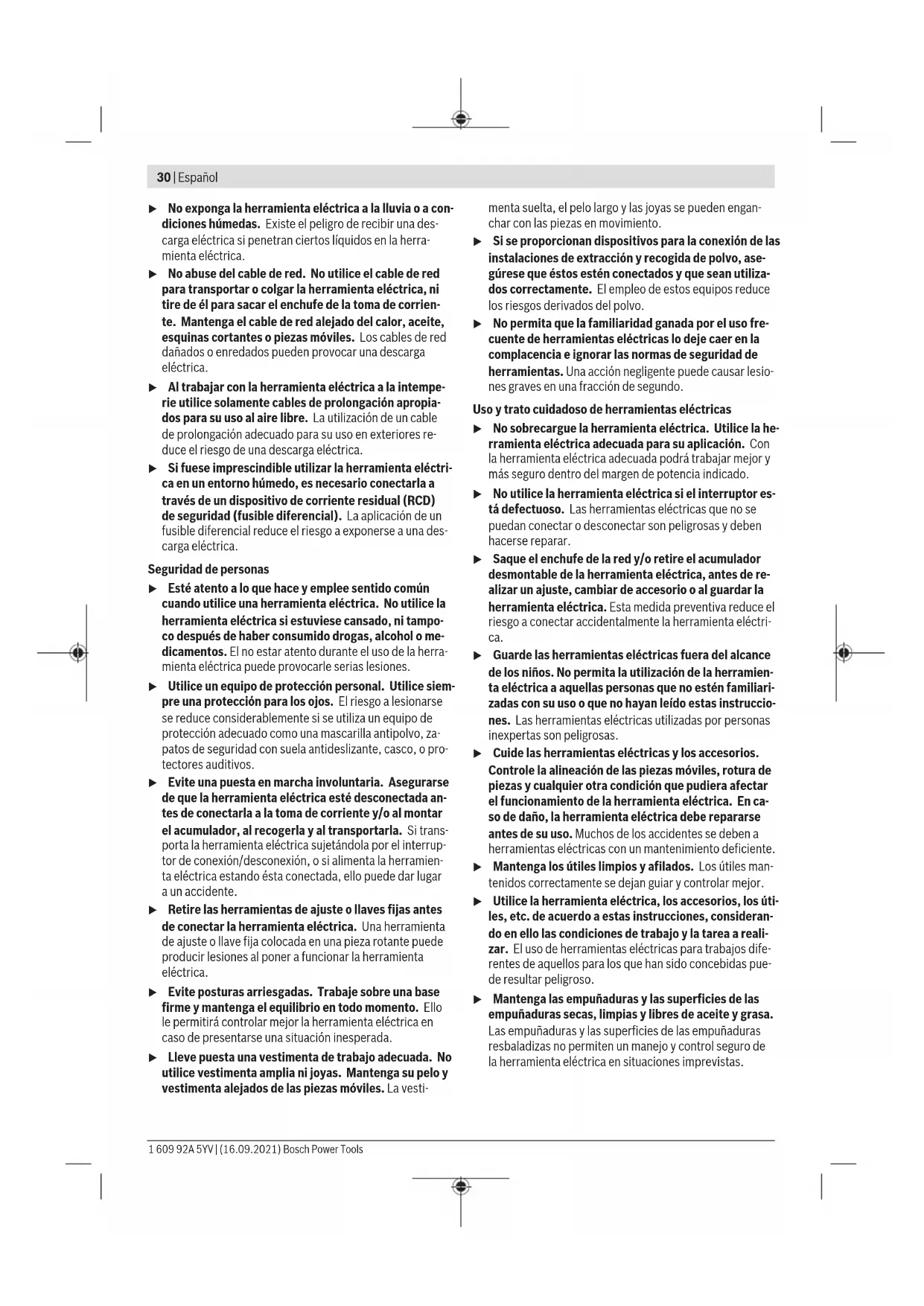 30 | Español

▶ No exponga la herramienta eléctrica a la lluvia o a condiciones húmedas. Existe el peligro de recibir una descarga eléctrica si penetran ciertos líquidos en la herramienta eléctrica.

▶ No abuse del cable de red. No utilice el cable de red para transportar o colgar la herramienta eléctrica, ni tire de él para sacar el enchufe de la toma de corriente. Mantenga el cable de red alejado del calor, aceite, esquinas cortantes o piezas móviles. Los cables de red dañados o enredados pueden provocar una descarga eléctrica.

▶ Al trabajar con la herramienta eléctrica a la intemperie utilice solamente cables de prolongación apropiados para su uso al aire libre. La utilización de un cable de prolongación adecuado para su uso en exteriores reduce el riesgo de una descarga eléctrica.

▶ Si fuese imprescindible utilizar la herramienta eléctrica en un entorno húmedo, es necesario conectarla a través de un dispositivo de corriente residual (RCD) de seguridad (fusible diferencial). La aplicación de un fusible diferencial reduce el riesgo a exponerse a una descarga eléctrica.

Seguridad de personas

▶ Esté atento a lo que hace y emplee sentido común cuando utilice una herramienta eléctrica. No utilice la herramienta eléctrica si estuviese cansado, ni tampoco después de haber consumido drogas, alcohol o medicamentos. El no estar atento durante el uso de la herramienta eléctrica puede provocarle serias lesiones.

▶ Utilice un equipo de protección personal. Utilice siempre una protección para los ojos. El riesgo a lesionarse se reduce considerablemente si se utiliza un equipo de protección adecuado como una mascarilla antipolvo, zapatos de seguridad con suela antideslizante, casco, o protectores auditivos.

▶ Evite una puesta en marcha involuntaria. Asegurarse de que la herramienta eléctrica esté desconectada antes de conectarla a la toma de corriente y/o al montar el acumulador, al recogerla y al transportarla. Si transporta la herramienta eléctrica sujetándola por el interruptor de conexión/desconexión, o si alimenta la herramienta eléctrica estando ésta conectada, ello puede dar lugar a un accidente.

▶ Retire las herramientas de ajuste o llaves fijas antes de conectar la herramienta eléctrica. Una herramienta de ajuste o llave fija colocada en una pieza rotante puede producir lesiones al poner a funcionar la herramienta eléctrica.

▶ Evite posturas arriesgadas. Trabaje sobre una base firme y mantenga el equilibrio en todo momento. Ello le permitirá controlar mejor la herramienta eléctrica en caso de presentarse una situación inesperada.

▶ Lleve puesta una vestimenta de trabajo adecuada. No utilice vestimenta amplia ni joyas. Mantenga su pelo y vestimenta alejados de las piezas móviles. La vestimenta suelta, el pelo largo y las joyas se pueden enganchar con las piezas en movimiento.

▶ Si se proporcionan dispositivos para la conexión de las instalaciones de extracción y recogida de polvo, asegúrese que éstos estén conectados y que sean utilizados correctamente. El empleo de estos equipos reduce los riesgos derivados del polvo.

▶ No permita que la familiaridad ganada por el uso frecuente de herramientas eléctricas lo deje caer en la complacencia e ignorar las normas de seguridad de herramientas. Una acción negligente puede causar lesiones graves en una fracción de segundo.

Uso y trato cuidadoso de herramientas eléctricas

▶ No sobrecargue la herramienta eléctrica. Utilice la herramienta eléctrica adecuada para su aplicación. Con la herramienta eléctrica adecuada podrá trabajar mejor y más seguro dentro del margen de potencia indicado.

▶ No utilice la herramienta eléctrica si el interruptor está defectuoso. Las herramientas eléctricas que no se puedan conectar o desconectar son peligrosas y deben hacerse reparar.

▶ Saque el enchufe de la red y/o retire el acumulador desmontable de la herramienta eléctrica, antes de realizar un ajuste, cambiar de accesorio o al guardar la herramienta eléctrica. Esta medida preventiva reduce el riesgo a conectar accidentalmente la herramienta eléctrica.

▶ Guarde las herramientas eléctricas fuera del alcance de los niños. No permita la utilización de la herramienta eléctrica a aquellas personas que no estén familiarizadas con su uso o que no hayan leído estas instrucciones. Las herramientas eléctricas utilizadas por personas inexpertas son peligrosas.

▶ Cuide las herramientas eléctricas y los accesorios. Controle la alineación de las piezas móviles, rotura de piezas y cualquier otra condición que pudiera afectar el funcionamiento de la herramienta eléctrica. En caso de daño, la herramienta eléctrica debe repararse antes de su uso. Muchos de los accidentes se deben a herramientas eléctricas con un mantenimiento deficiente.

▶ Mantenga los útiles limpios y afilados. Los útiles mantenidos correctamente se dejan guiar y controlar mejor.

▶ Utilice la herramienta eléctrica, los accesorios, los útiles, etc. de acuerdo a estas instrucciones, considerando en ello las condiciones de trabajo y la tarea a realizar. El uso de herramientas eléctricas para trabajos diferentes de aquellos para los que han sido concebidas puede resultar peligroso.

▶ Mantenga las empuñaduras y las superficies de las empuñaduras secas, limpias y libres de aceite y grasa. Las empuñaduras y las superficies de las empuñaduras resbaladizas no permiten un manejo y control seguro de la herramienta eléctrica en situaciones imprevistas.

1 609 92A 5YV | (16.09.2021) Bosch Power Tools